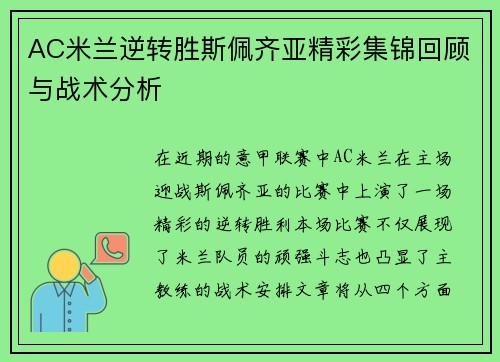 AC米兰逆转胜斯佩齐亚精彩集锦回顾与战术分析

在近期的意甲联赛中AC米兰在主场迎战斯佩齐亚的比赛中上演了一场精彩的逆转胜利本场比赛不仅展现了米兰队员的顽强斗志也凸显了主教练的战术安排文章将从四个方面